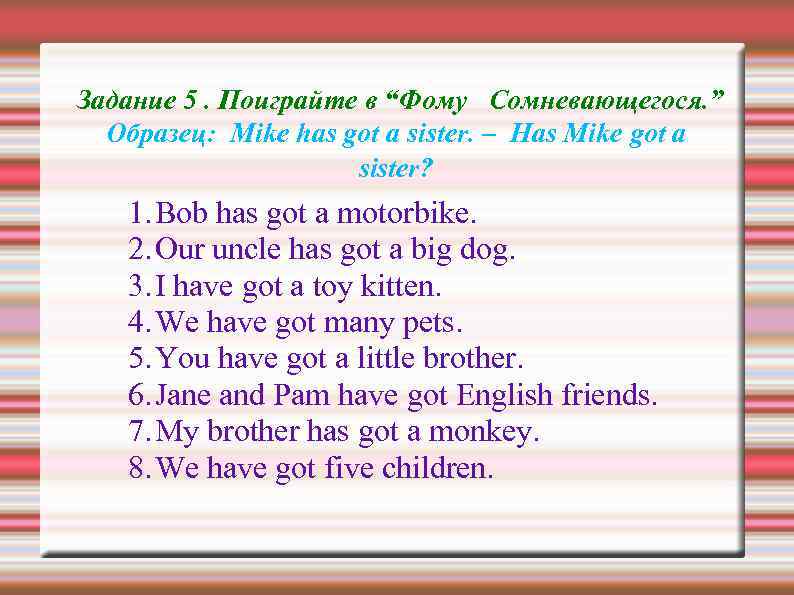 Задание 5 . Поиграйте в "Фому Сомневающегося."
Образец: Mike has got a sister. – Has Mike got a sister?

1. Bob has got a motorbike.
2. Our uncle has got a big dog.
3. I have got a toy kitten.
4. We have got many pets.
5. You have got a little brother.
6. Jane and Pam have got English friends.
7. My brother has got a monkey.
8. We have got five children.